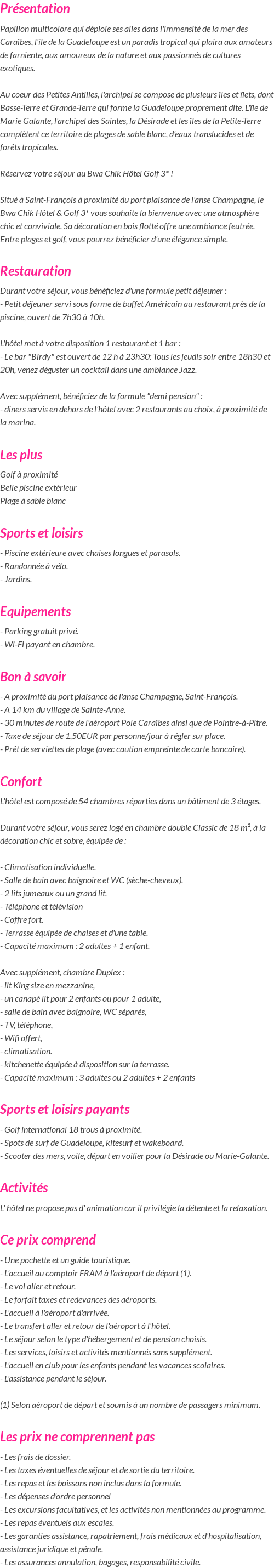 Présentation

Papillon multicolore qui déploie ses ailes dans l'immensité de la mer des Caraïbes, l'île de la Guadeloupe est un paradis tropical qui plaira aux amateurs de farniente, aux amoureux de la nature et aux passionnés de cultures exotiques.

Au coeur des Petites Antilles, l'archipel se compose de plusieurs îles et îlets, dont Basse-Terre et Grande-Terre qui forme la Guadeloupe proprement dite. L'île de Marie Galante, l'archipel des Saintes, la Désirade et les îles de la Petite-Terre complètent ce territoire de plages de sable blanc, d'eaux translucides et de forêts tropicales.

Réservez votre séjour au Bwa Chik Hôtel Golf 3* !

Situé à Saint-François à proximité du port plaisance de l'anse Champagne, le Bwa Chik Hôtel & Golf 3* vous souhaite la bienvenue avec une atmosphère chic et conviviale. Sa décoration en bois flotté offre une ambiance feutrée. Entre plages et golf, vous pourrez bénéficier d'une élégance simple.

Restauration

Durant votre séjour, vous bénéficiez d'une formule petit déjeuner :
- Petit déjeuner servi sous forme de buffet Américain au restaurant près de la piscine, ouvert de 7h30 à 10h.

L'hôtel met à votre disposition 1 restaurant et 1 bar :
- Le bar "Birdy" est ouvert de 12 h à 23h30: Tous les jeudis soir entre 18h30 et 20h, venez déguster un cocktail dans une ambiance Jazz.

Avec supplément, bénéficiez de la formule "demi pension" :
- dîners servis en dehors de l'hôtel avec 2 restaurants au choix, à proximité de la marina.

Les plus

Golf à proximité
Belle piscine extérieur
Plage à sable blanc

Sports et loisirs

- Piscine extérieure avec chaises longues et parasols.
- Randonnée à vélo.
- Jardins.

Equipements

- Parking gratuit privé.
- Wi-Fi payant en chambre.

Bon à savoir

- A proximité du port plaisance de l'anse Champagne, Saint-François.
- A 14 km du village de Sainte-Anne.
- 30 minutes de route de l'aéroport Pole Caraïbes ainsi que de Pointre-à-Pitre.
- Taxe de séjour de 1,50EUR par personne/jour à régler sur place.
- Prêt de serviettes de plage (avec caution empreinte de carte bancaire).

Confort

L'hôtel est composé de 54 chambres réparties dans un bâtiment de 3 étages.

Durant votre séjour, vous serez logé en chambre double Classic de 18 m², à la décoration chic et sobre, équipée de :

- Climatisation individuelle.
- Salle de bain avec baignoire et WC (sèche-cheveux).
- 2 lits jumeaux ou un grand lit.
- Téléphone et télévision
- Coffre fort.
- Terrasse équipée de chaises et d'une table.
- Capacité maximum : 2 adultes + 1 enfant.

Avec supplément, chambre Duplex :
- lit King size en mezzanine,
- un canapé lit pour 2 enfants ou pour 1 adulte,
- salle de bain avec baignoire, WC séparés,
- TV, téléphone,
- Wifi offert,
- climatisation.
- kitchenette équipée à disposition sur la terrasse.
- Capacité maximum : 3 adultes ou 2 adultes + 2 enfants

Sports et loisirs payants

- Golf international 18 trous à proximité.
- Spots de surf de Guadeloupe, kitesurf et wakeboard.
- Scooter des mers, voile, départ en voilier pour la Désirade ou Marie-Galante.

Activités

L' hôtel ne propose pas d' animation car il privilégie la détente et la relaxation.

Ce prix comprend

- Une pochette et un guide touristique.
- L'accueil au comptoir FRAM à l'aéroport de départ (1).
- Le vol aller et retour.
- Le forfait taxes et redevances des aéroports.
- L'accueil à l'aéroport d'arrivée.
- Le transfert aller et retour de l'aéroport à l'hôtel.
- Le séjour selon le type d'hébergement et de pension choisis.
- Les services, loisirs et activités mentionnés sans supplément.
- L'accueil en club pour les enfants pendant les vacances scolaires.
- L'assistance pendant le séjour.

(1) Selon aéroport de départ et soumis à un nombre de passagers minimum.

Les prix ne comprennent pas

- Les frais de dossier.
- Les taxes éventuelles de séjour et de sortie du territoire.
- Les repas et les boissons non inclus dans la formule.
- Les dépenses d'ordre personnel
- Les excursions facultatives, et les activités non mentionnées au programme.
- Les repas éventuels aux escales.
- Les garanties assistance, rapatriement, frais médicaux et d'hospitalisation, assistance juridique et pénale.
- Les assurances annulation, bagages, responsabilité civile.